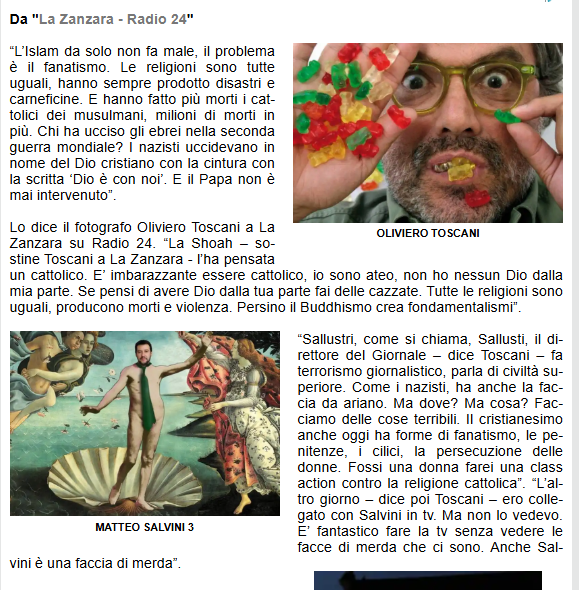 Da "La Zanzara - Radio 24"

“L’Islam da solo non fa male, il problema è il fanatismo. Le religioni sono tutte uguali, hanno sempre prodotto disastri e carneficine. E hanno fatto più morti i cattolici dei musulmani, milioni di morti in più. Chi ha ucciso gli ebrei nella seconda guerra mondiale? I nazisti uccidevano in nome del Dio cristiano con la cintura con la scritta ‘Dio è con noi’. E il Papa non è mai intervenuto”.

OLIVIERO TOSCANI

Lo dice il fotografo Oliviero Toscani a La Zanzara su Radio 24. “La Shoah – sostine Toscani a La Zanzara - l’ha pensata un cattolico. E’ imbarazzante essere cattolico, io sono ateo, non ho nessun Dio dalla mia parte. Se pensi di avere Dio dalla tua parte fai delle cazzate. Tutte le religioni sono uguali, producono morti e violenza. Persino il Buddhismo crea fondamentalismi”.

MATTEO SALVINI 3

“Sallustri, come si chiama, Sallusti, il direttore del Giornale – dice Toscani – fa terrorismo giornalistico, parla di civiltà superiore. Come i nazisti, ha anche la faccia da ariano. Ma dove? Ma cosa? Facciamo delle cose terribili. Il cristianesimo anche oggi ha forme di fanatismo, le penitenze, i cilici, la persecuzione delle donne. Fossi una donna farei una class action contro la religione cattolica”. “L’altro giorno – dice poi Toscani – ero collegato con Salvini in tv. Ma non lo vedevo. E’ fantastico fare la tv senza vedere le facce di merda che ci sono. Anche Salvini è una faccia di merda”.